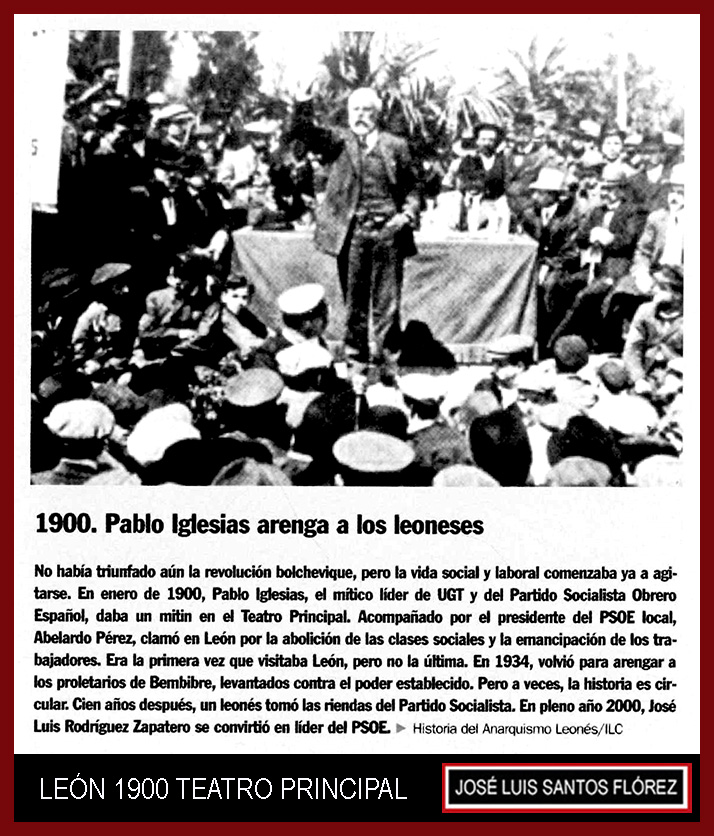 1900. Pablo Iglesias arenga a los leoneses

No había triunfado aún la revolución bolchevique, pero la vida social y laboral comenzaba ya a agitarse. En enero de 1900, Pablo Iglesias, el mítico líder de UGT y del Partido Socialista Obrero Español, daba un mitin en el Teatro Principal. Acompañado por el presidente del PSOE local, Abelardo Pérez, clamó en León por la abolición de las clases sociales y la emancipación de los trabajadores. Era la primera vez que visitaba León, pero no la última. En 1934, volvió para arengar a los proletarios de Bembibre, levantados contra el poder establecido. Pero a veces, la historia es circular. Cien años después, un leonés tomó las riendas del Partido Socialista. En pleno año 2000, José Luis Rodríguez Zapatero se convirtió en líder del PSOE. ► Historia del Anarquismo Leonés/ILC

LEÓN 1900 TEATRO PRINCIPAL

JOSÉ LUIS SANTOS FLÓREZ